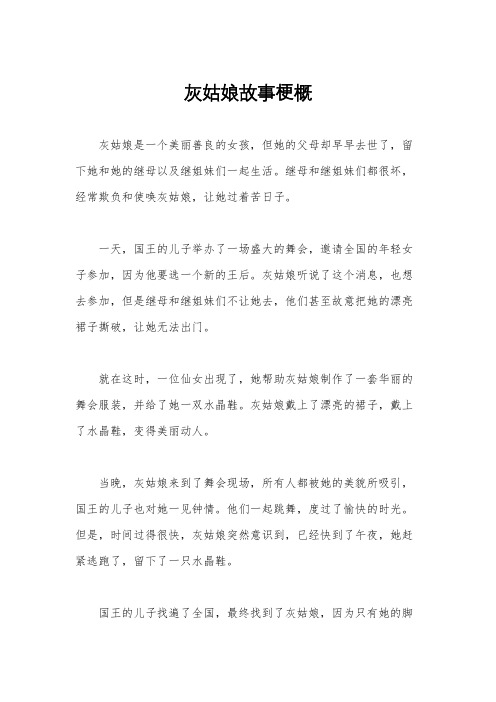 灰姑娘故事梗概

灰姑娘是一个美丽善良的女孩，但她的父母却早早去世了，留下她和她的继母以及继姐妹们一起生活。继母和继姐妹们都很坏，经常欺负和使唤灰姑娘，让她过着苦日子。

一天，国王的儿子举办了一场盛大的舞会，邀请全国的年轻女子参加，因为他要选一个新的王后。灰姑娘听说了这个消息，也想去参加，但是继母和继姐妹们不让她去，他们甚至故意把她的漂亮裙子撕破，让她无法出门。

就在这时，一位仙女出现了，她帮助灰姑娘制作了一套华丽的舞会服装，并给了她一双水晶鞋。灰姑娘戴上了漂亮的裙子，戴上了水晶鞋，变得美丽动人。

当晚，灰姑娘来到了舞会现场，所有人都被她的美貌所吸引，国王的儿子也对她一见钟情。他们一起跳舞，度过了愉快的时光。但是，时间过得很快，灰姑娘突然意识到，已经快到了午夜，她赶紧逃跑了，留下了一只水晶鞋。

国王的儿子找遍了全国，最终找到了灰姑娘，因为只有她的脚